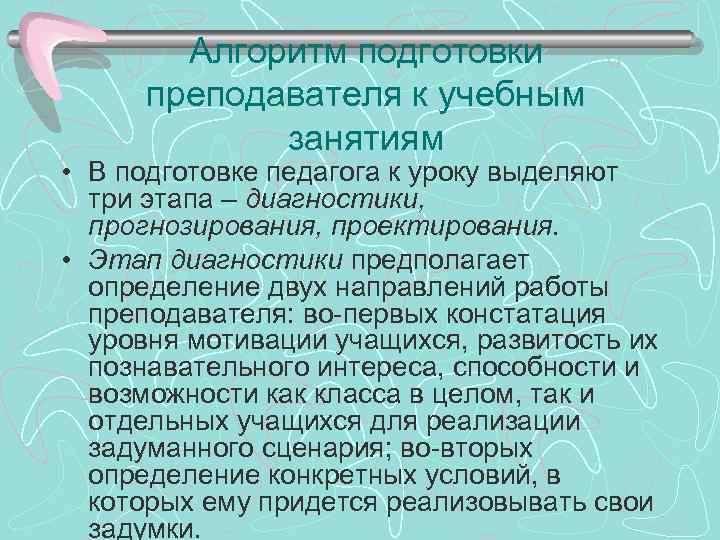 Алгоритм подготовки преподавателя к учебным занятиям

• В подготовке педагога к уроку выделяют три этапа – диагностики, прогнозирования, проектирования.

• Этап диагностики предполагает определение двух направлений работы преподавателя: во-первых констатация уровня мотивации учащихся, развитость их познавательного интереса, способности и возможности как класса в целом, так и отдельных учащихся для реализации задуманного сценария; во-вторых определение конкретных условий, в которых ему придется реализовывать свои задумки.